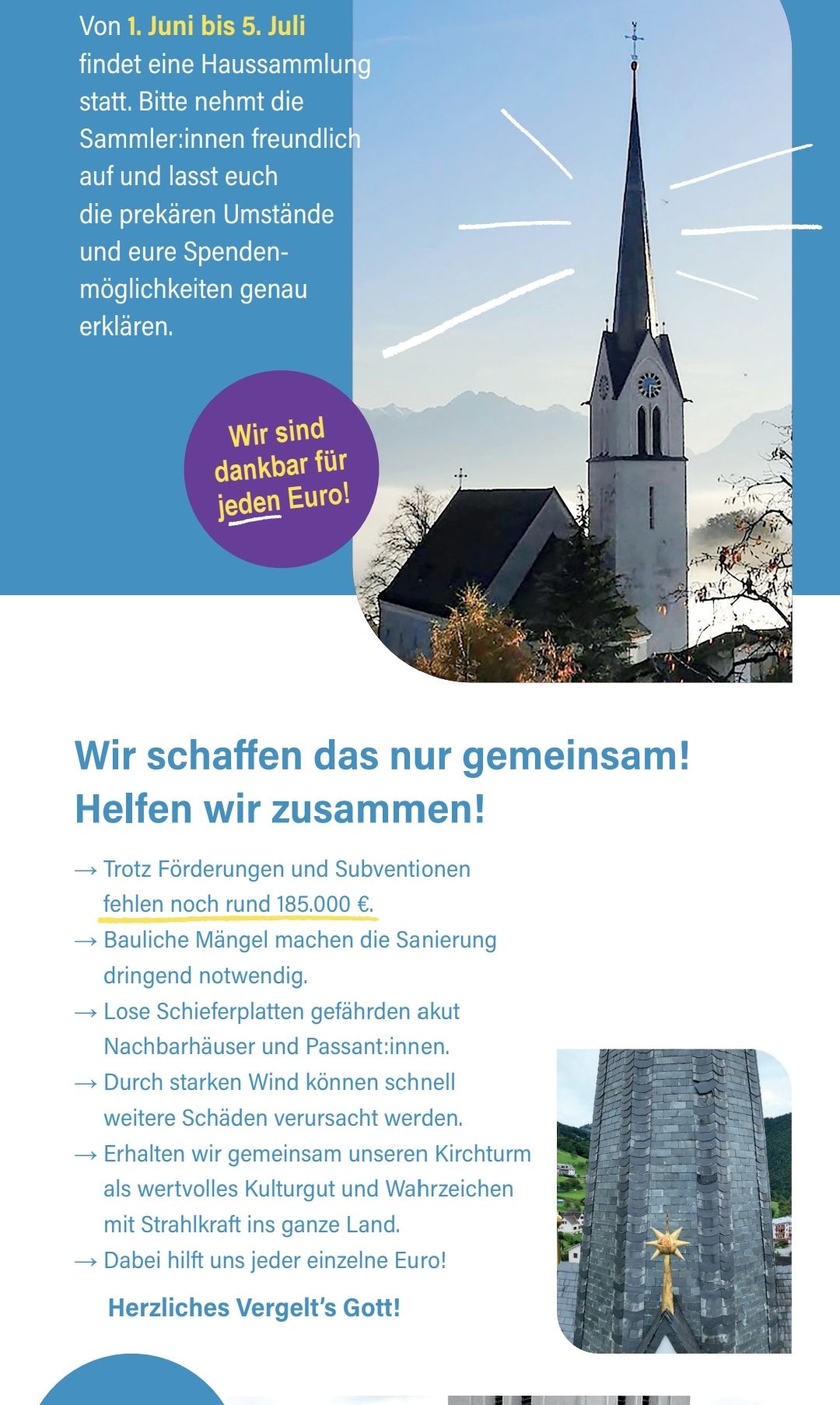 Von 1. Juni bis 5. Juli findet eine Haussammlung statt. Bitte nehmt die Sammler:innen freundlich auf und lasst euch die prekären Umstände und eure Spendenmöglichkeiten genau erklären.

Wir sind dankbar für jeden Euro!

Wir schaffen das nur gemeinsam! Helfen wir zusammen!

→ Trotz Förderungen und Subventionen fehlen noch rund 185.000 €.
→ Bauliche Mängel machen die Sanierung dringend notwendig.
→ Lose Schieferplatten gefährden akut Nachbarhäuser und Passant:innen.
→ Durch starken Wind können schnell weitere Schäden verursacht werden.
→ Erhalten wir gemeinsam unseren Kirchturm als wertvolles Kulturgut und Wahrzeichen mit Strahlkraft ins ganze Land.
→ Dabei hilft uns jeder einzelne Euro!

Herzliches Vergelt's Gott!